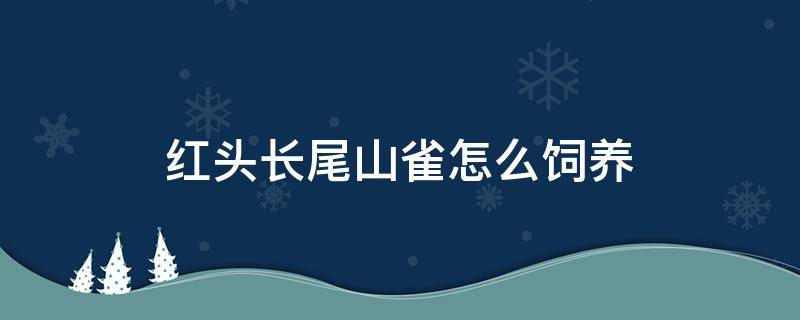 红头长尾山雀怎么饲养